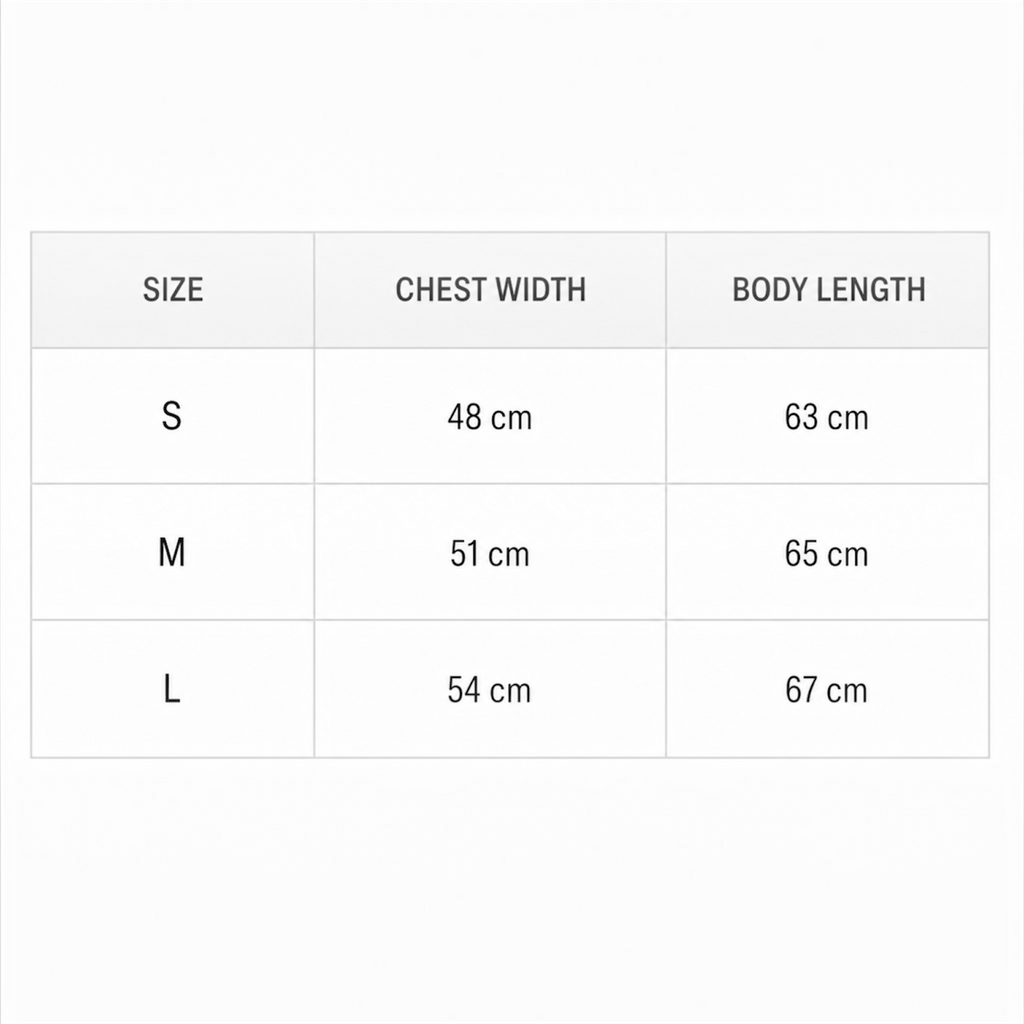 | SIZE | CHEST WIDTH | BODY LENGTH |
|---|---|---|
| S | 48 cm | 63 cm |
| M | 51 cm | 65 cm |
| L | 54 cm | 67 cm |